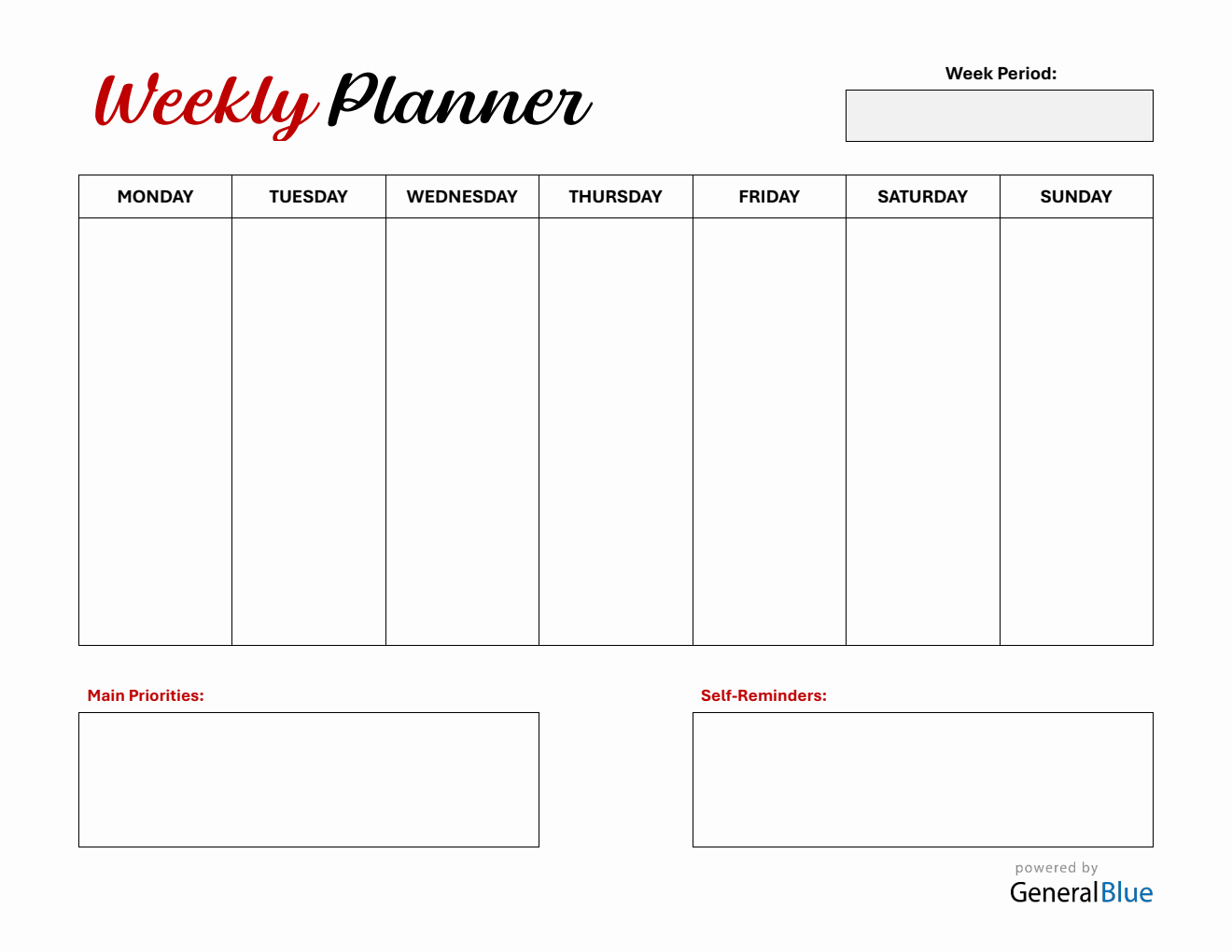 Weekly Planner

Week Period:

| MONDAY | TUESDAY | WEDNESDAY | THURSDAY | FRIDAY | SATURDAY | SUNDAY |
|---|---|---|---|---|---|---|
| | | | | | | |

Main Priorities:

Self-Reminders:

powered by
GeneralBlue